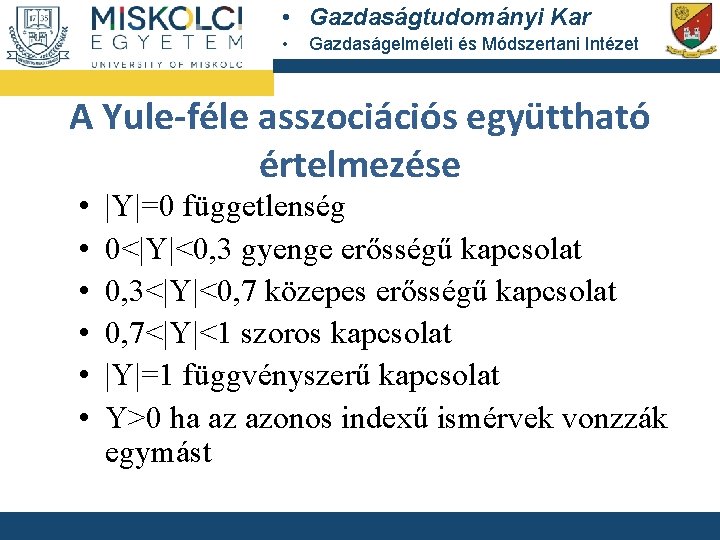 MISKOLCI EGYETEM UNIVERSITY OF MISKOLC

• Gazdaságtudományi Kar
• Gazdaságelméleti és Módszertani Intézet

A Yule-féle asszociációs együttható értelmezése

• $|Y|=0$ függetlenség
• $0<|Y|<0,3$ gyenge erősségű kapcsolat
• $0,3<|Y|<0,7$ közepes erősségű kapcsolat
• $0,7<|Y|<1$ szoros kapcsolat
• $|Y|=1$ függvényszerű kapcsolat
• $Y>0$ ha az azonos indexű ismérvek vonzzák egymást